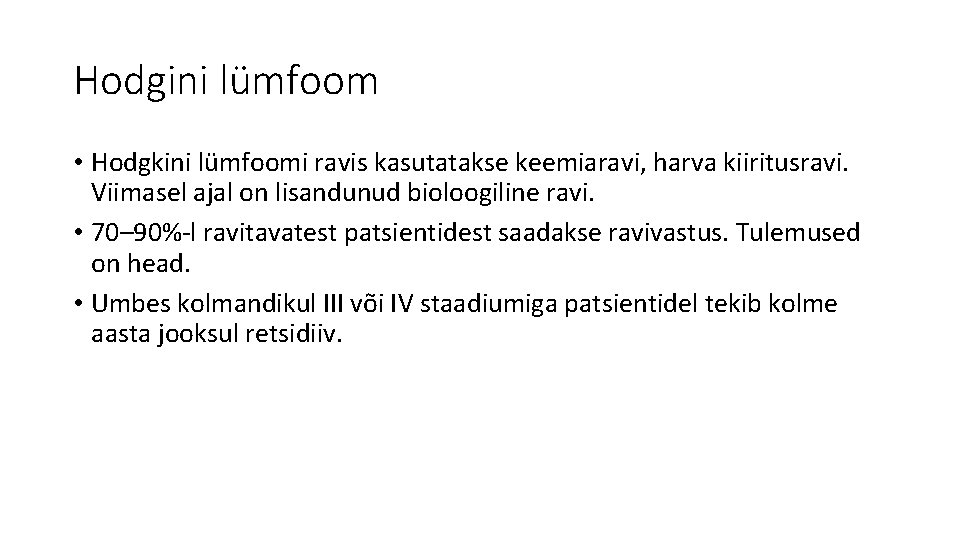 Hodgini lümfoom

• Hodgkini lümfoomi ravis kasutatakse keemiaravi, harva kiiritusravi. Viimasel ajal on lisandunud bioloogiline ravi.
• 70–90%-l ravitavatest patsientidest saadakse ravivastus. Tulemused on head.
• Umbes kolmandikul III või IV staadiumiga patsientidel tekib kolme aasta jooksul retsidiiv.